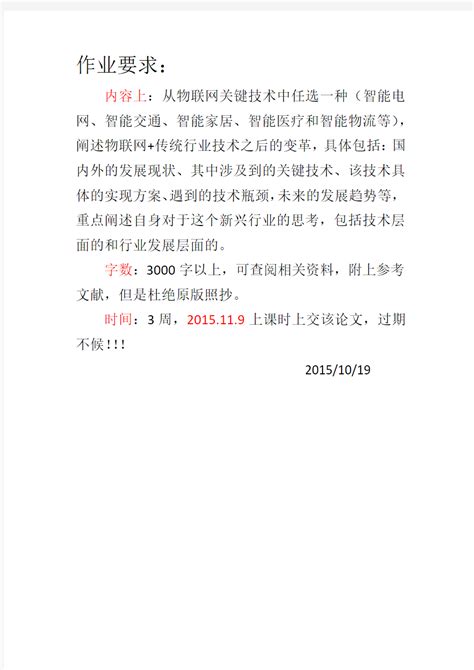 作业要求：

内容上：从物联网关键技术中任选一种（智能电网、智能交通、智能家居、智能医疗和智能物流等），阐述物联网+传统行业技术之后的变革，具体包括：国内外的发展现状、其中涉及到的关键技术、该技术具体的实现方案、遇到的技术瓶颈，未来的发展趋势等，重点阐述自身对于这个新兴行业的思考，包括技术层面的和行业发展层面的。

字数：3000 字以上，可查阅相关资料，附上参考文献，但是杜绝原版照抄。

时间：3 周，2015.11.9 上课时上交该论文，过期不候！！！

2015/10/19